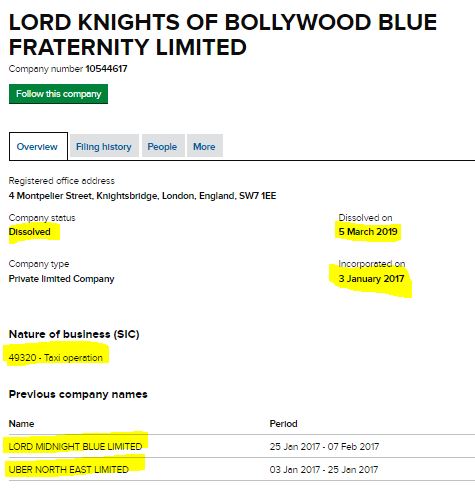 LORD KNIGHTS OF BOLLYWOOD BLUE FRATERNITY LIMITED

Company number 10544617

Follow this company

Overview Filing history People More

Registered office address
4 Montpelier Street, Knightsbridge, London, England, SW7 1EE

Company status
Dissolved

Dissolved on
5 March 2019

Company type
Private limited Company

Incorporated on
3 January 2017

Nature of business (SIC)

49320 - Taxi operation

Previous company names

| Name | Period |
|---|---|
| LORD MIDNIGHT BLUE LIMITED | 25 Jan 2017 - 07 Feb 2017 |
| UBER NORTH EAST LIMITED | 03 Jan 2017 - 25 Jan 2017 |